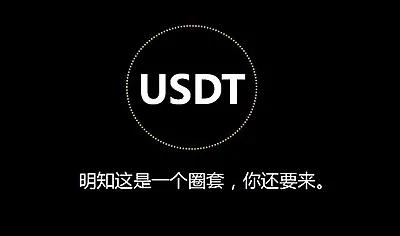 USDT

明知这是一个圈套，你还要来。